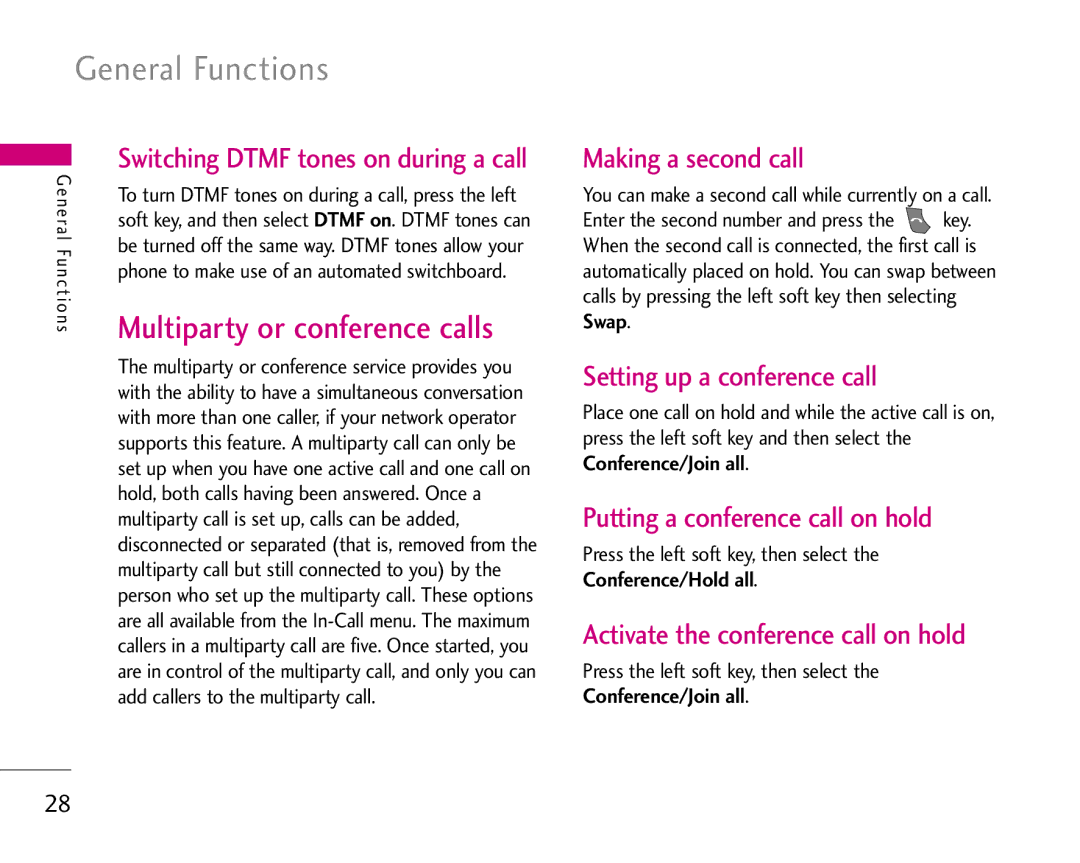 General Functions

General Functions

Switching DTMF tones on during a call

To turn DTMF tones on during a call, press the left soft key, and then select DTMF on. DTMF tones can be turned off the same way. DTMF tones allow your phone to make use of an automated switchboard.

Multiparty or conference calls

The multiparty or conference service provides you with the ability to have a simultaneous conversation with more than one caller, if your network operator supports this feature. A multiparty call can only be set up when you have one active call and one call on hold, both calls having been answered. Once a multiparty call is set up, calls can be added, disconnected or separated (that is, removed from the multiparty call but still connected to you) by the person who set up the multiparty call. These options are all available from the In-Call menu. The maximum callers in a multiparty call are five. Once started, you are in control of the multiparty call, and only you can add callers to the multiparty call.

Making a second call

You can make a second call while currently on a call. Enter the second number and press the key. When the second call is connected, the first call is automatically placed on hold. You can swap between calls by pressing the left soft key then selecting Swap.

Setting up a conference call

Place one call on hold and while the active call is on, press the left soft key and then select the Conference/Join all.

Putting a conference call on hold

Press the left soft key, then select the Conference/Hold all.

Activate the conference call on hold

Press the left soft key, then select the Conference/Join all.

28